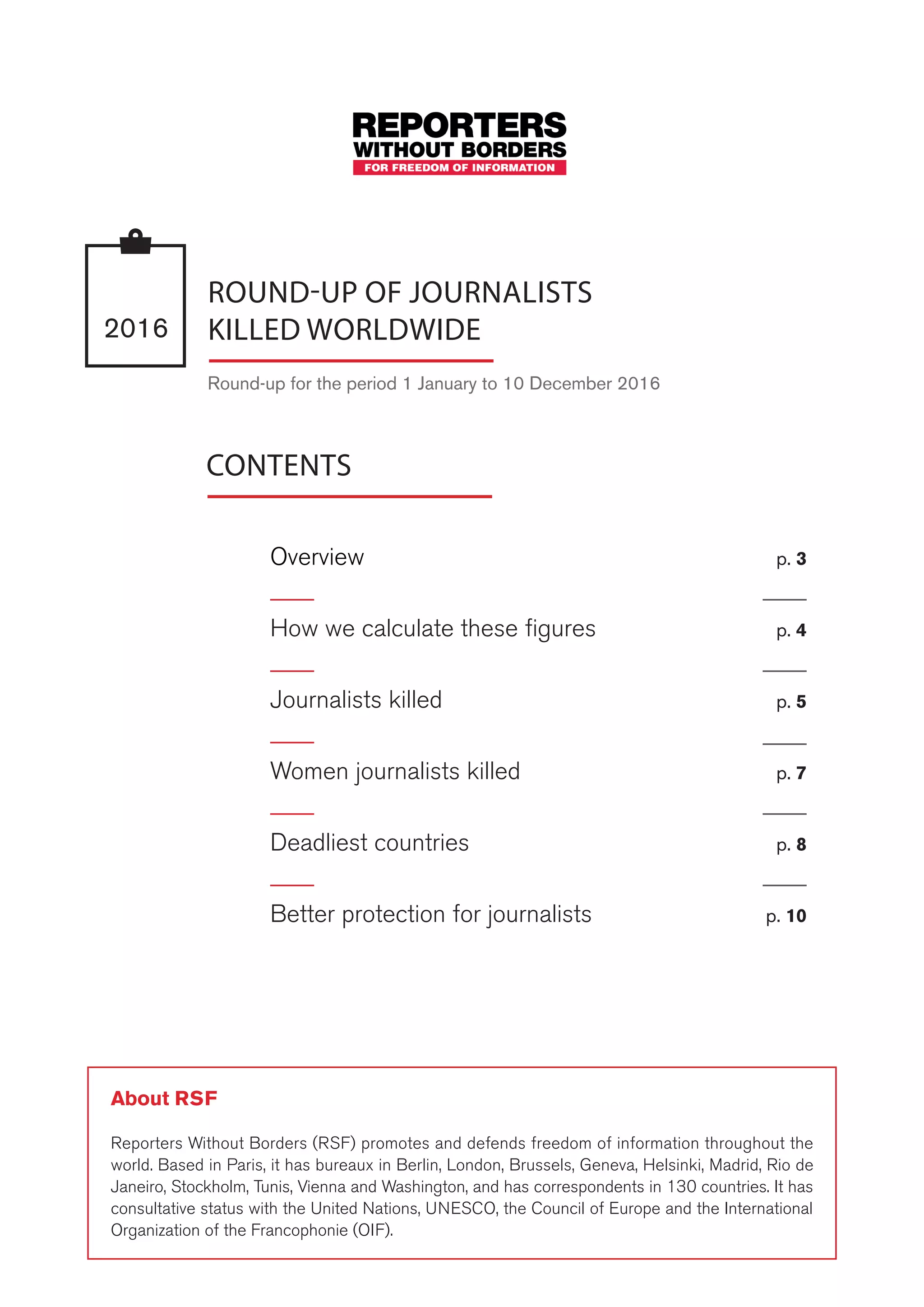 REPORTERS
WITHOUT BORDERS
FOR FREEDOM OF INFORMATION

2016

ROUND-UP OF JOURNALISTS KILLED WORLDWIDE

Round-up for the period 1 January to 10 December 2016

CONTENTS

Overview p. 3

How we calculate these figures p. 4

Journalists killed p. 5

Women journalists killed p. 7

Deadliest countries p. 8

Better protection for journalists p. 10

About RSF

Reporters Without Borders (RSF) promotes and defends freedom of information throughout the world. Based in Paris, it has bureaux in Berlin, London, Brussels, Geneva, Helsinki, Madrid, Rio de Janeiro, Stockholm, Tunis, Vienna and Washington, and has correspondents in 130 countries. It has consultative status with the United Nations, UNESCO, the Council of Europe and the International Organization of the Francophonie (OIF).